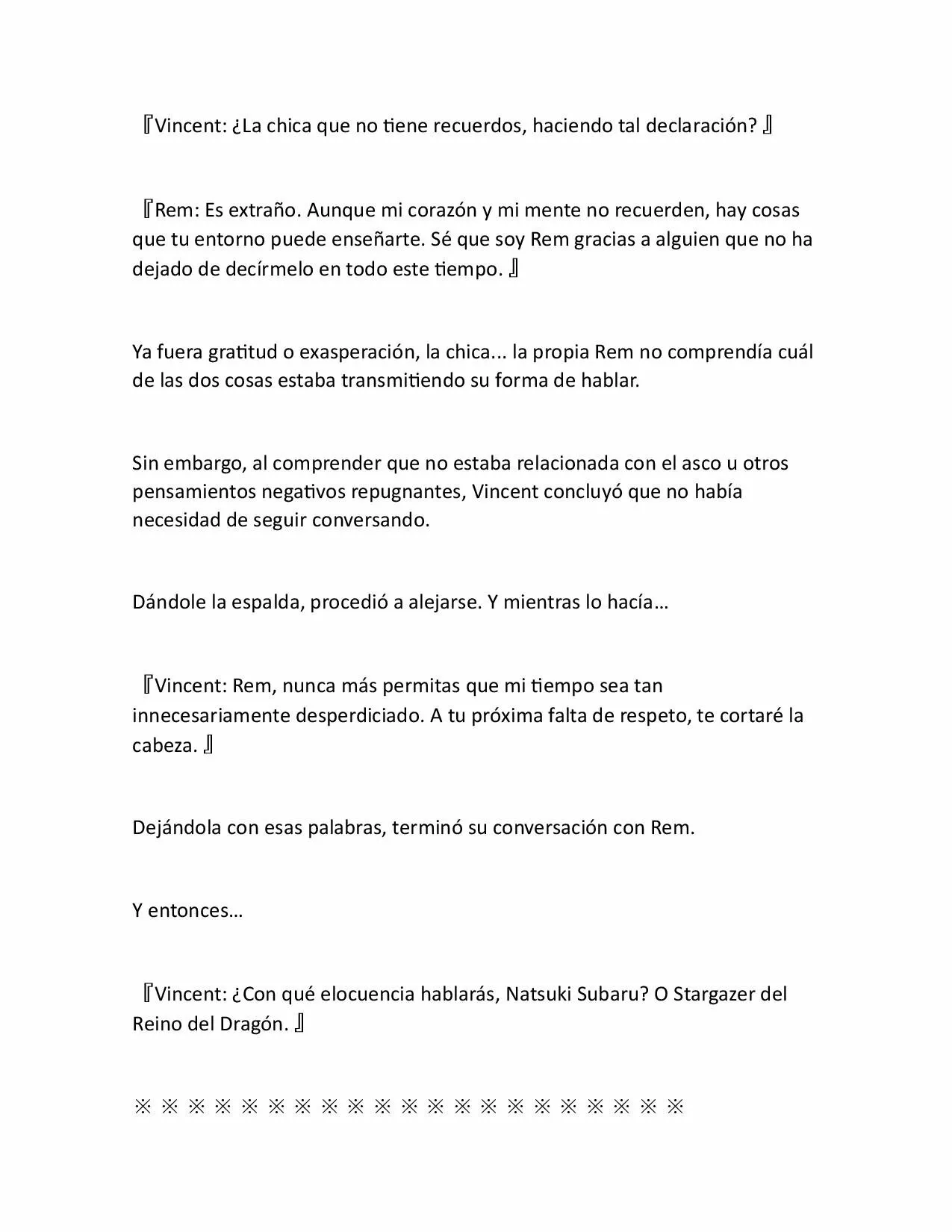 『Vincent: ¿La chica que no tiene recuerdos, haciendo tal declaración? 』

『Rem: Es extraño. Aunque mi corazón y mi mente no recuerden, hay cosas que tu entorno puede enseñarte. Sé que soy Rem gracias a alguien que no ha dejado de decírmelo en todo este tiempo. 』

Ya fuera gratitud o exasperación, la chica... la propia Rem no comprendía cuál de las dos cosas estaba transmitiendo su forma de hablar.

Sin embargo, al comprender que no estaba relacionada con el asco u otros pensamientos negativos repugnantes, Vincent concluyó que no había necesidad de seguir conversando.

Dándole la espalda, procedió a alejarse. Y mientras lo hacía…

『Vincent: Rem, nunca más permitas que mi tiempo sea tan innecesariamente desperdiciado. A tu próxima falta de respeto, te cortaré la cabeza. 』

Dejándola con esas palabras, terminó su conversación con Rem.

Y entonces…

『Vincent: ¿Con qué elocuencia hablarás, Natsuki Subaru? O Stargazer del Reino del Dragón. 』

※ ※ ※ ※ ※ ※ ※ ※ ※ ※ ※ ※ ※ ※ ※ ※ ※ ※ ※ ※ ※